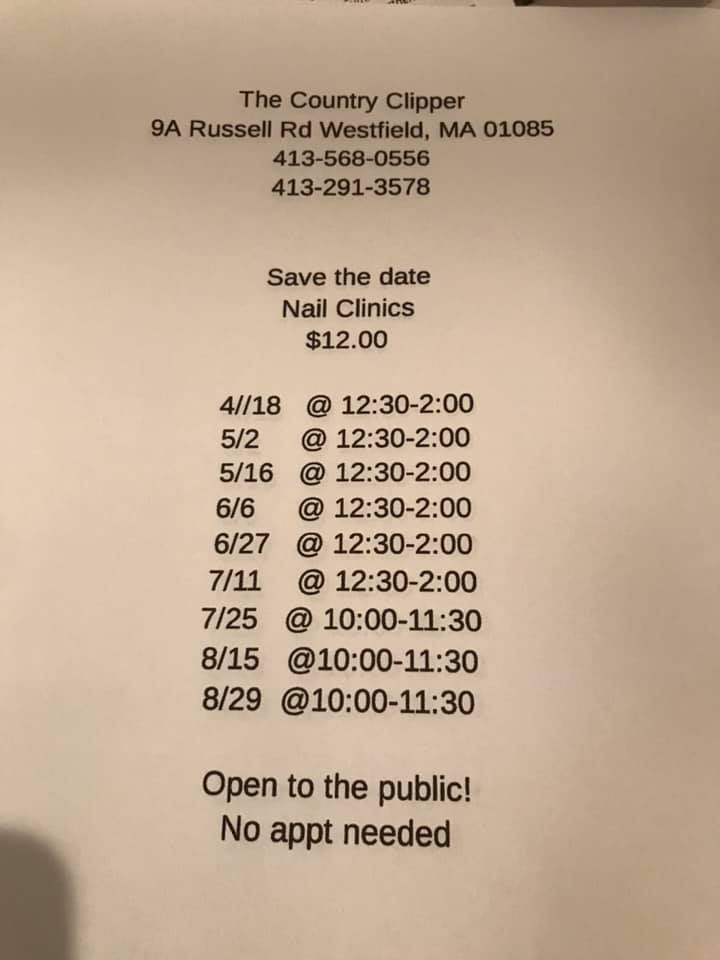 The Country Clipper
9A Russell Rd Westfield, MA 01085
413-568-0556
413-291-3578

Save the date
Nail Clinics
$12.00

4//18 @ 12:30-2:00
5/2 @ 12:30-2:00
5/16 @ 12:30-2:00
6/6 @ 12:30-2:00
6/27 @ 12:30-2:00
7/11 @ 12:30-2:00
7/25 @ 10:00-11:30
8/15 @10:00-11:30
8/29 @10:00-11:30

Open to the public!
No appt needed